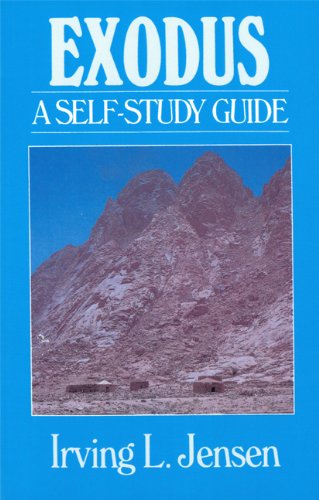 EXODUS

A SELF-STUDY GUIDE

Irving L. Jensen